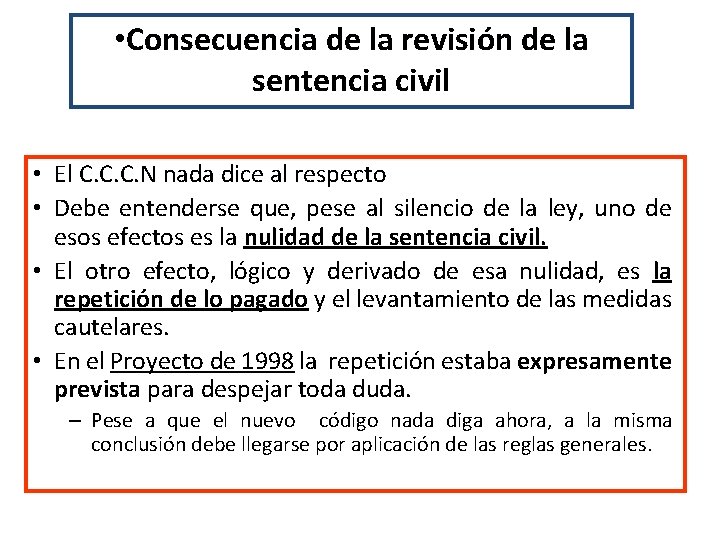 •Consecuencia de la revisión de la sentencia civil

• El C.C.C.N nada dice al respecto
• Debe entenderse que, pese al silencio de la ley, uno de esos efectos es la nulidad de la sentencia civil.
• El otro efecto, lógico y derivado de esa nulidad, es la repetición de lo pagado y el levantamiento de las medidas cautelares.
• En el Proyecto de 1998 la repetición estaba expresamente prevista para despejar toda duda.
– Pese a que el nuevo código nada diga ahora, a la misma conclusión debe llegarse por aplicación de las reglas generales.